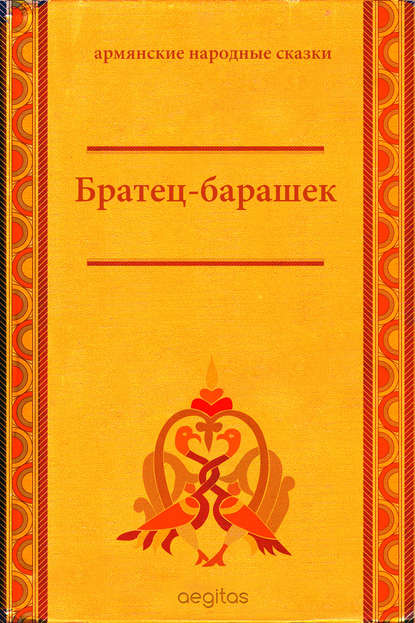 армянские народные сказки

Братец-барашек

aegitas